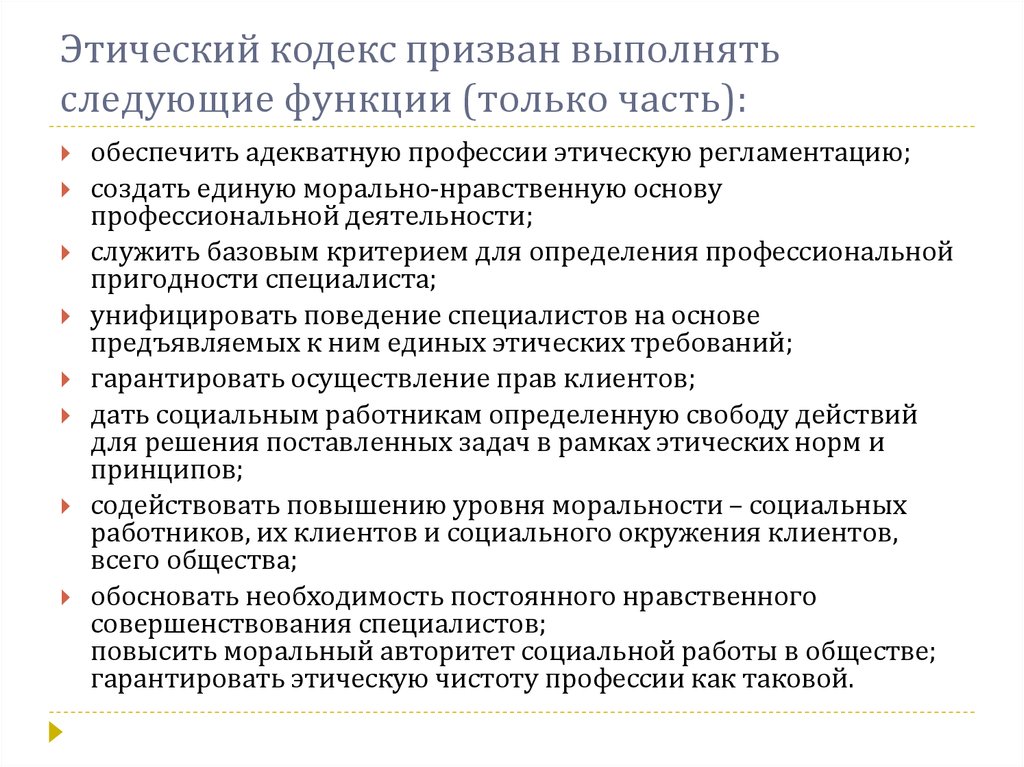 Этический кодекс призван выполнять следующие функции (только часть):

обеспечить адекватную профессии этическую регламентацию;

создать единую морально-нравственную основу профессиональной деятельности;

служить базовым критерием для определения профессиональной пригодности специалиста;

унифицировать поведение специалистов на основе предъявляемых к ним единых этических требований;

гарантировать осуществление прав клиентов;

дать социальным работникам определенную свободу действий для решения поставленных задач в рамках этических норм и принципов;

содействовать повышению уровня моральности – социальных работников, их клиентов и социального окружения клиентов, всего общества;

обосновать необходимость постоянного нравственного совершенствования специалистов;
повысить моральный авторитет социальной работы в обществе;
гарантировать этическую чистоту профессии как таковой.